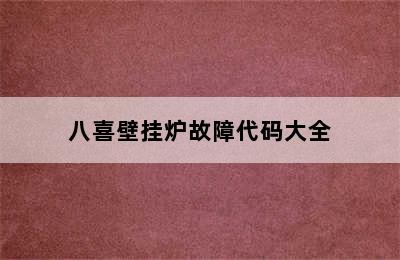 八喜壁挂炉故障代码大全